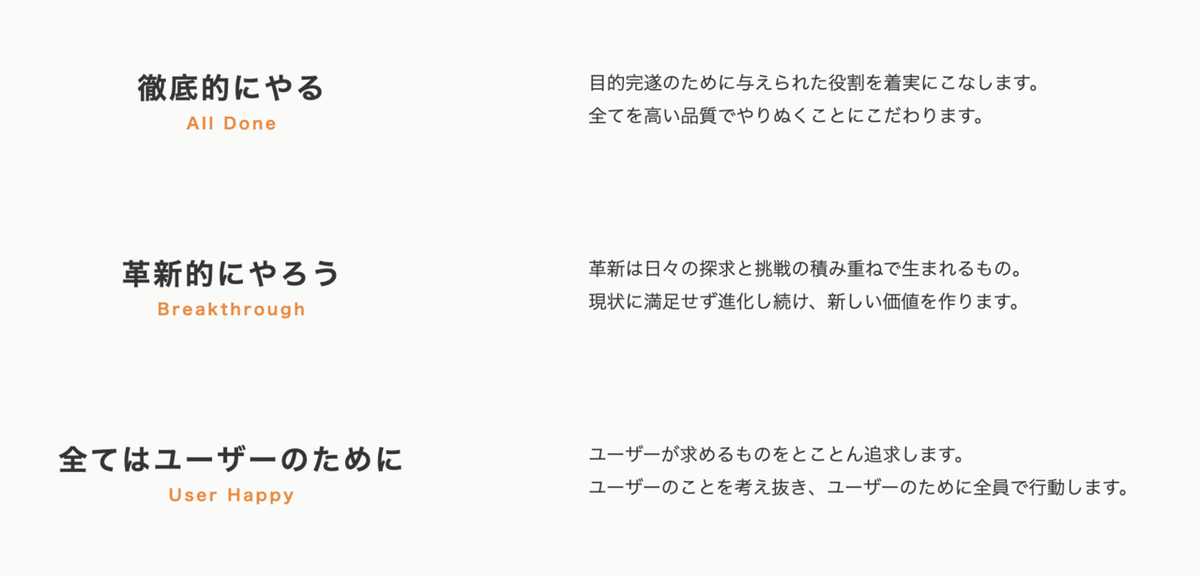 徹底的にやる
All Done

目的完遂のために与えられた役割を着実にこなします。
全てを高い品質でやりぬくことにこだわります。

革新的にやろう
Breakthrough

革新は日々の探求と挑戦の積み重ねで生まれるもの。
現状に満足せず進化し続け、新しい価値を作ります。

全てはユーザーのために
User Happy

ユーザーが求めるものをとことん追求します。
ユーザーのことを考え抜き、ユーザーのために全員で行動します。